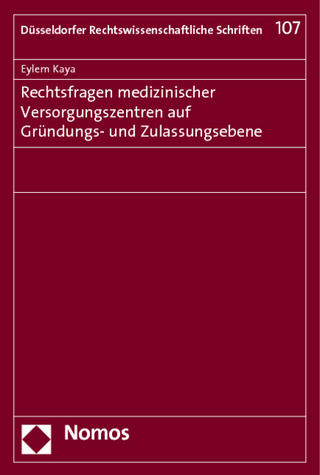 Düsseldorfer Rechtswissenschaftliche Schriften 107

Eylem Kaya

Rechtsfragen medizinischer Versorgungszentren auf Gründungs- und Zulassungsebene

Nomos